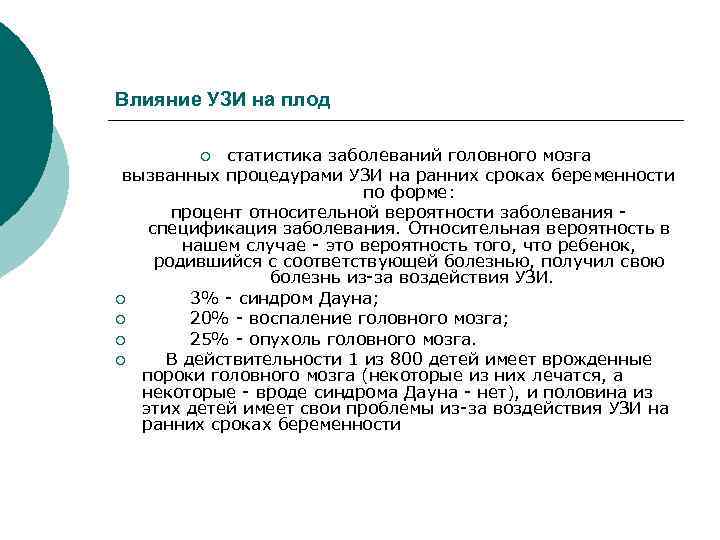 Влияние УЗИ на плод

○ статистика заболеваний головного мозга вызванных процедурами УЗИ на ранних сроках беременности по форме:
процент относительной вероятности заболевания - спецификация заболевания. Относительная вероятность в нашем случае - это вероятность того, что ребенок, родившийся с соответствующей болезнью, получил свою болезнь из-за воздействия УЗИ.

○ 3% - синдром Дауна;
○ 20% - воспаление головного мозга;
○ 25% - опухоль головного мозга.
○ В действительности 1 из 800 детей имеет врожденные пороки головного мозга (некоторые из них лечатся, а некоторые - вроде синдрома Дауна - нет), и половина из этих детей имеет свои проблемы из-за воздействия УЗИ на ранних сроках беременности